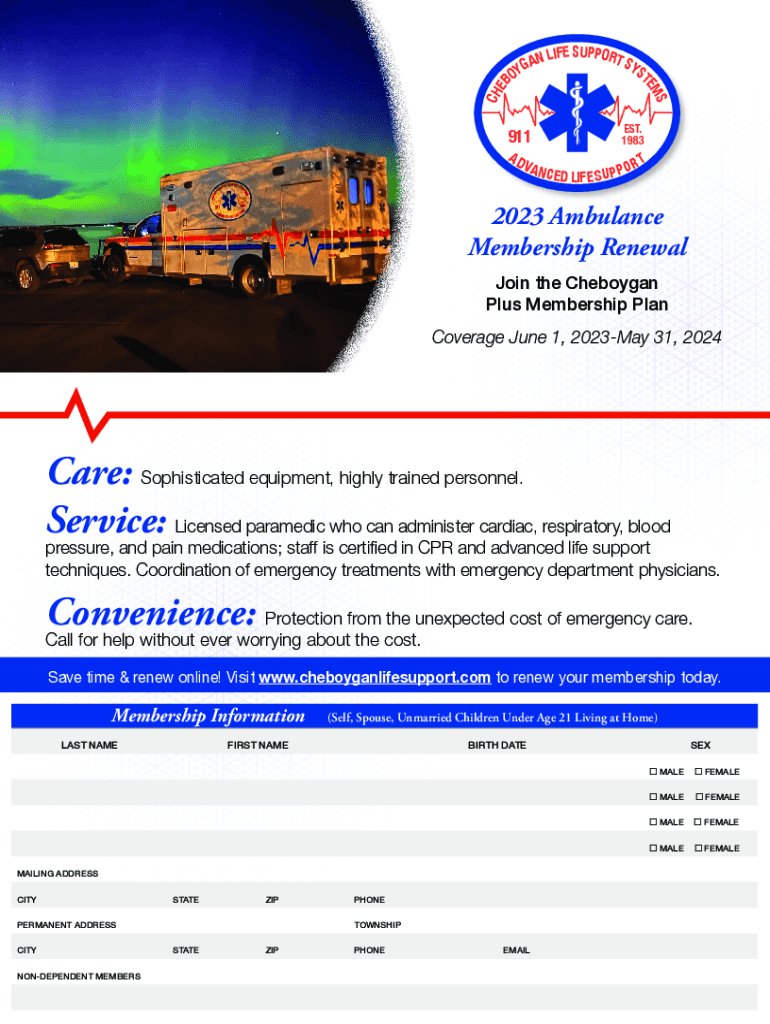 CHEBOYGAN LIFE SUPPORT SYSTEMS
911
EST. 1983
ADVANCED LIFESUPPORT

2023 Ambulance Membership Renewal

Join the Cheboygan Plus Membership Plan

Coverage June 1, 2023-May 31, 2024

Care: Sophisticated equipment, highly trained personnel.

Service: Licensed paramedic who can administer cardiac, respiratory, blood pressure, and pain medications; staff is certified in CPR and advanced life support techniques. Coordination of emergency treatments with emergency department physicians.

Convenience: Protection from the unexpected cost of emergency care. Call for help without ever worrying about the cost.

Save time & renew online! Visit www.cheboyganlifesupport.com to renew your membership today.

Membership Information (Self, Spouse, Unmarried Children Under Age 21 Living at Home)

| LAST NAME | FIRST NAME | BIRTH DATE | SEX |
|---|---|---|---|
| | | | ☐ MALE ☐ FEMALE |
| | | | ☐ MALE ☐ FEMALE |
| | | | ☐ MALE ☐ FEMALE |
| | | | ☐ MALE ☐ FEMALE |

MAILING ADDRESS

CITY STATE ZIP PHONE

PERMANENT ADDRESS TOWNSHIP

CITY STATE ZIP PHONE EMAIL

NON-DEPENDENT MEMBERS